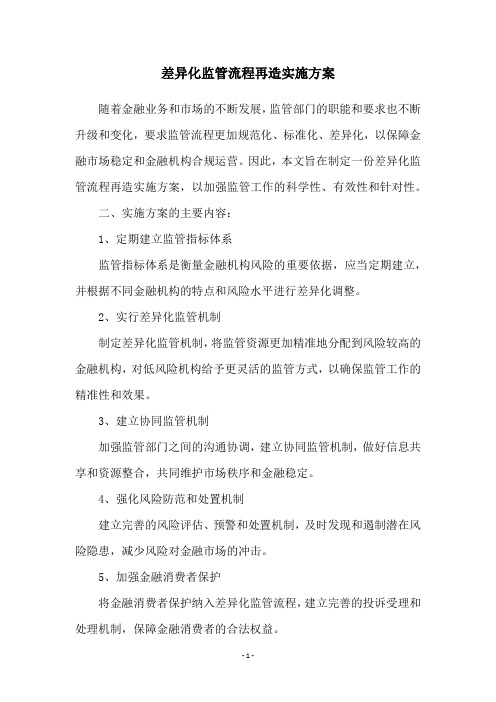 差异化监管流程再造实施方案

随着金融业务和市场的不断发展，监管部门的职能和要求也不断升级和变化，要求监管流程更加规范化、标准化、差异化，以保障金融市场稳定和金融机构合规运营。因此，本文旨在制定一份差异化监管流程再造实施方案，以加强监管工作的科学性、有效性和针对性。

二、实施方案的主要内容：

1、定期建立监管指标体系

监管指标体系是衡量金融机构风险的重要依据，应当定期建立，并根据不同金融机构的特点和风险水平进行差异化调整。

2、实行差异化监管机制

制定差异化监管机制，将监管资源更加精准地分配到风险较高的金融机构，对低风险机构给予更灵活的监管方式，以确保监管工作的精准性和效果。

3、建立协同监管机制

加强监管部门之间的沟通协调，建立协同监管机制，做好信息共享和资源整合，共同维护市场秩序和金融稳定。

4、强化风险防范和处置机制

建立完善的风险评估、预警和处置机制，及时发现和遏制潜在风险隐患，减少风险对金融市场的冲击。

5、加强金融消费者保护

将金融消费者保护纳入差异化监管流程，建立完善的投诉受理和处理机制，保障金融消费者的合法权益。

- 1 -